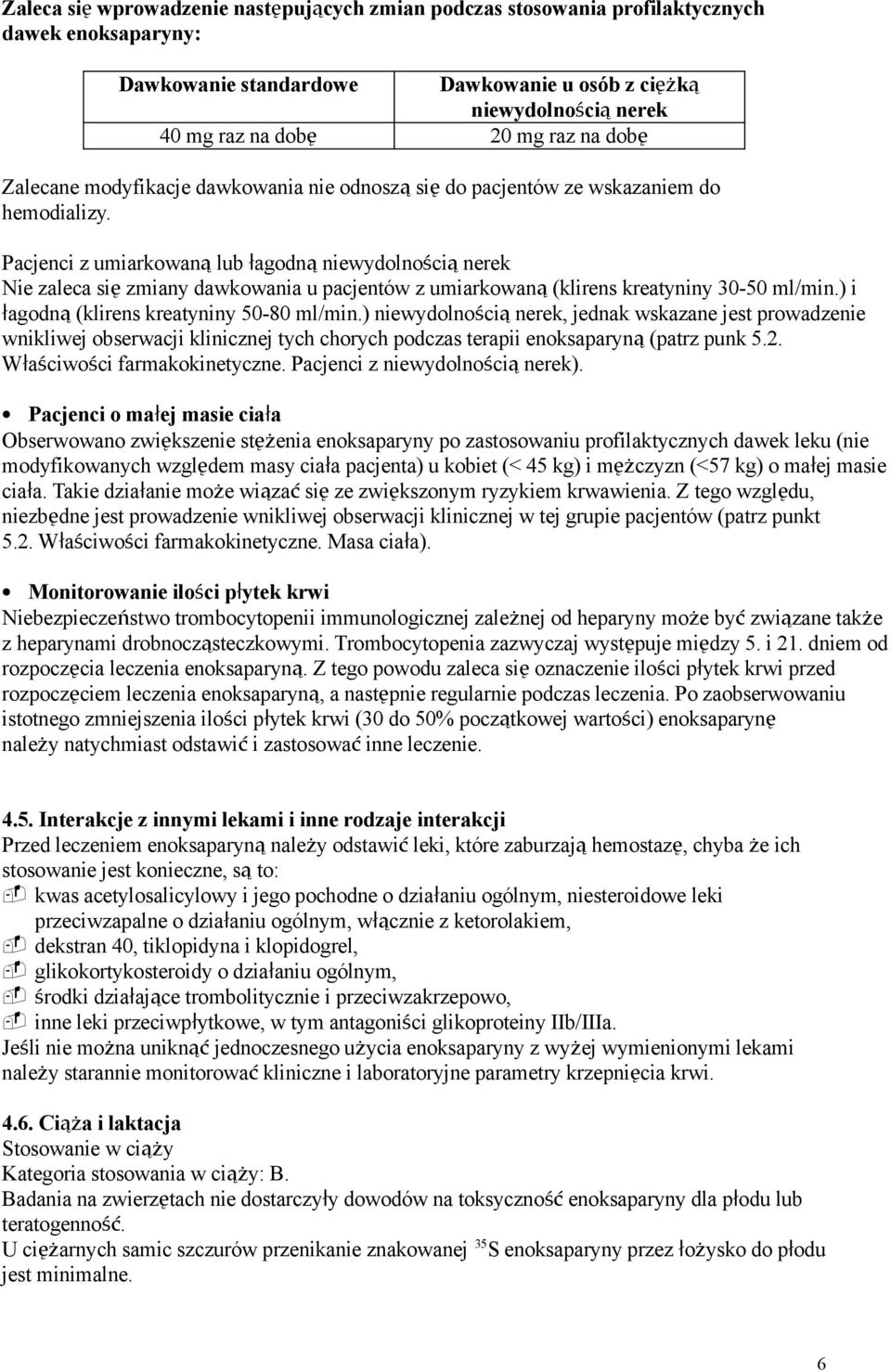 Zaleca się wprowadzenie następujących zmian podczas stosowania profilaktycznych dawek enoksaparyny:

| Dawkowanie standardowe | Dawkowanie u osób z ciężką niewydolnością nerek |
|---|---|
| 40 mg raz na dobę | 20 mg raz na dobę |

Zalecane modyfikacje dawkowania nie odnoszą się do pacjentów ze wskazaniem do hemodializy.

Pacjenci z umiarkowaną lub łagodną niewydolnością nerek
Nie zaleca się zmiany dawkowania u pacjentów z umiarkowaną (klirens kreatyniny 30-50 ml/min.) i łagodną (klirens kreatyniny 50-80 ml/min.) niewydolnością nerek, jednak wskazane jest prowadzenie wnikliwej obserwacji klinicznej tych chorych podczas terapii enoksaparyną (patrz punk 5.2. Właściwości farmakokinetyczne. Pacjenci z niewydolnością nerek).

• Pacjenci o małej masie ciała
Obserwowano zwiększenie stężenia enoksaparyny po zastosowaniu profilaktycznych dawek leku (nie modyfikowanych względem masy ciała pacjenta) u kobiet (< 45 kg) i mężczyzn (<57 kg) o małej masie ciała. Takie działanie może wiązać się ze zwiększonym ryzykiem krwawienia. Z tego względu, niezbędne jest prowadzenie wnikliwej obserwacji klinicznej w tej grupie pacjentów (patrz punkt 5.2. Właściwości farmakokinetyczne. Masa ciała).

• Monitorowanie ilości płytek krwi
Niebezpieczeństwo trombocytopenii immunologicznej zależnej od heparyny może być związane także z heparynami drobnocząsteczkowymi. Trombocytopenia zazwyczaj występuje między 5. i 21. dniem od rozpoczęcia leczenia enoksaparyną. Z tego powodu zaleca się oznaczenie ilości płytek krwi przed rozpoczęciem leczenia enoksaparyną, a następnie regularnie podczas leczenia. Po zaobserwowaniu istotnego zmniejszenia ilości płytek krwi (30 do 50% początkowej wartości) enoksaparynę należy natychmiast odstawić i zastosować inne leczenie.

4.5. Interakcje z innymi lekami i inne rodzaje interakcji
Przed leczeniem enoksaparyną należy odstawić leki, które zaburzają hemostazę, chyba że ich stosowanie jest konieczne, są to:
- kwas acetylosalicylowy i jego pochodne o działaniu ogólnym, niesteroidowe leki przeciwzapalne o działaniu ogólnym, włącznie z ketorolakiem,
- dekstran 40, tiklopidyna i klopidogrel,
- glikokortykosteroidy o działaniu ogólnym,
- środki działające trombolitycznie i przeciwzakrzepowo,
- inne leki przeciwpłytkowe, w tym antagoniści glikoproteiny IIb/IIIa.
Jeśli nie można uniknąć jednoczesnego użycia enoksaparyny z wyżej wymienionymi lekami należy starannie monitorować kliniczne i laboratoryjne parametry krzepnięcia krwi.

4.6. Ciąża i laktacja
Stosowanie w ciąży
Kategoria stosowania w ciąży: B.
Badania na zwierzętach nie dostarczyły dowodów na toksyczność enoksaparyny dla płodu lub teratogenność.
U ciężarnych samic szczurów przenikanie znakowanej $^{35}$S enoksaparyny przez łożysko do płodu jest minimalne.

6